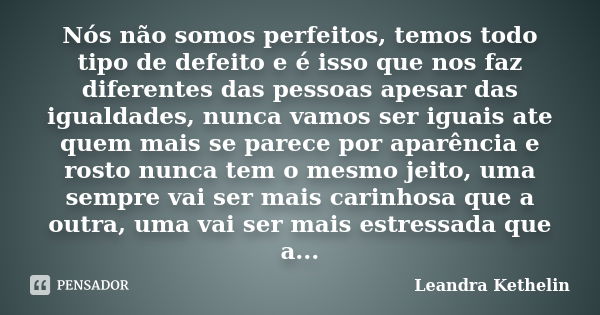 Nós não somos perfeitos, temos todo tipo de defeito e é isso que nos faz diferentes das pessoas apesar das igualdades, nunca vamos ser iguais ate quem mais se parece por aparência e rosto nunca tem o mesmo jeito, uma sempre vai ser mais carinhosa que a outra, uma vai ser mais estressada que a...

PENSADOR

Leandra Kethelin